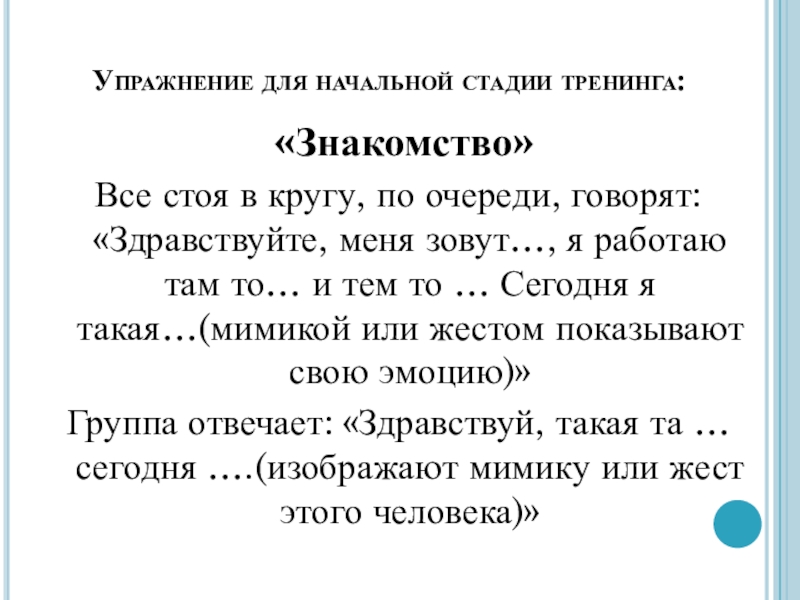 Упражнение для начальной стадии тренинга:

«Знакомство»

Все стоя в кругу, по очереди, говорят: «Здравствуйте, меня зовут…, я работаю там то… и тем то … Сегодня я такая…(мимикой или жестом показывают свою эмоцию)»

Группа отвечает: «Здравствуй, такая та … сегодня ….(изображают мимику или жест этого человека)»